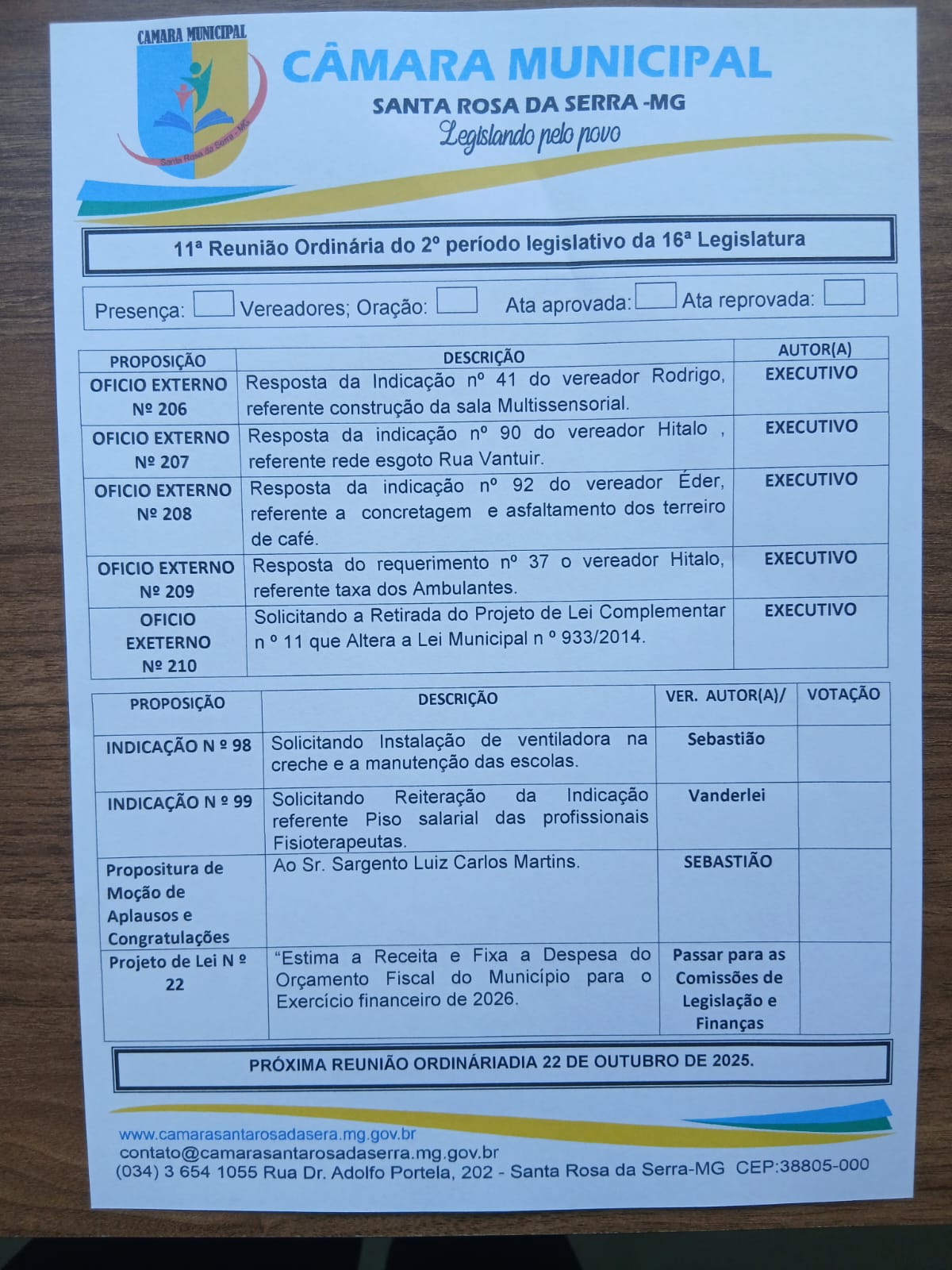 CAMARA MUNICIPAL
Santa Rosa da Serra - MG

CÂMARA MUNICIPAL
SANTA ROSA DA SERRA -MG
Legislando pelo povo

11ª Reunião Ordinária do 2º período legislativo da 16ª Legislatura

Presença: Vereadores; Oração: Ata aprovada: Ata reprovada:

| PROPOSIÇÃO | DESCRIÇÃO | AUTOR(A) |
|---|---|---|
| OFICIO EXTERNO Nº 206 | Resposta da Indicação nº 41 do vereador Rodrigo, referente construção da sala Multissensorial. | EXECUTIVO |
| OFICIO EXTERNO Nº 207 | Resposta da indicação nº 90 do vereador Hitalo , referente rede esgoto Rua Vantuir. | EXECUTIVO |
| OFICIO EXTERNO Nº 208 | Resposta da indicação nº 92 do vereador Éder, referente a concretagem e asfaltamento dos terreiro de café. | EXECUTIVO |
| OFICIO EXTERNO Nº 209 | Resposta do requerimento nº 37 o vereador Hitalo, referente taxa dos Ambulantes. | EXECUTIVO |
| OFICIO EXETERNO Nº 210 | Solicitando a Retirada do Projeto de Lei Complementar n º 11 que Altera a Lei Municipal n º 933/2014. | EXECUTIVO |

| PROPOSIÇÃO | DESCRIÇÃO | VER. AUTOR(A)/ | VOTAÇÃO |
|---|---|---|---|
| INDICAÇÃO N º 98 | Solicitando Instalação de ventiladora na creche e a manutenção das escolas. | Sebastião | |
| INDICAÇÃO N º 99 | Solicitando Reiteração da Indicação referente Piso salarial das profissionais Fisioterapeutas. | Vanderlei | |
| Propositura de Moção de Aplausos e Congratulações | Ao Sr. Sargento Luiz Carlos Martins. | SEBASTIÃO | |
| Projeto de Lei N º 22 | “Estima a Receita e Fixa a Despesa do Orçamento Fiscal do Município para o Exercício financeiro de 2026. | Passar para as Comissões de Legislação e Finanças | |

PRÓXIMA REUNIÃO ORDINÁRIADIA 22 DE OUTUBRO DE 2025.

www.camarasantarosadasera.mg.gov.br
contato@camarasantarosadaserra.mg.gov.br
(034) 3 654 1055 Rua Dr. Adolfo Portela, 202 - Santa Rosa da Serra-MG CEP:38805-000